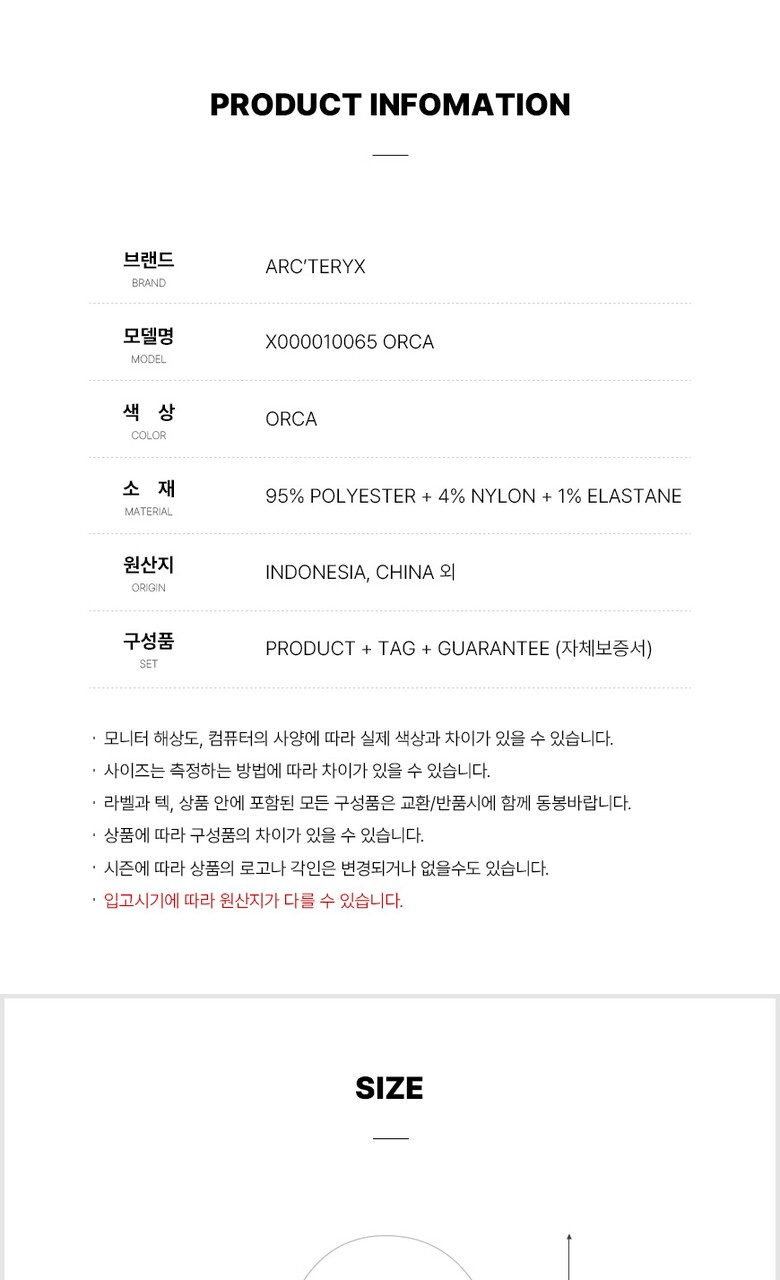 PRODUCT INFOMATION

| 브랜드 BRAND | ARC'TERYX |
|---|---|
| 모델명 MODEL | X000010065 ORCA |
| 색 상 COLOR | ORCA |
| 소 재 MATERIAL | 95% POLYESTER + 4% NYLON + 1% ELASTANE |
| 원산지 ORIGIN | INDONESIA, CHINA 외 |
| 구성품 SET | PRODUCT + TAG + GUARANTEE (자체보증서) |

· 모니터 해상도, 컴퓨터의 사양에 따라 실제 색상과 차이가 있을 수 있습니다.
· 사이즈는 측정하는 방법에 따라 차이가 있을 수 있습니다.
· 라벨과 텍, 상품 안에 포함된 모든 구성품은 교환/반품시에 함께 동봉바랍니다.
· 상품에 따라 구성품의 차이가 있을 수 있습니다.
· 시즌에 따라 상품의 로고나 각인은 변경되거나 없을수도 있습니다.
· 입고시기에 따라 원산지가 다를 수 있습니다.

SIZE